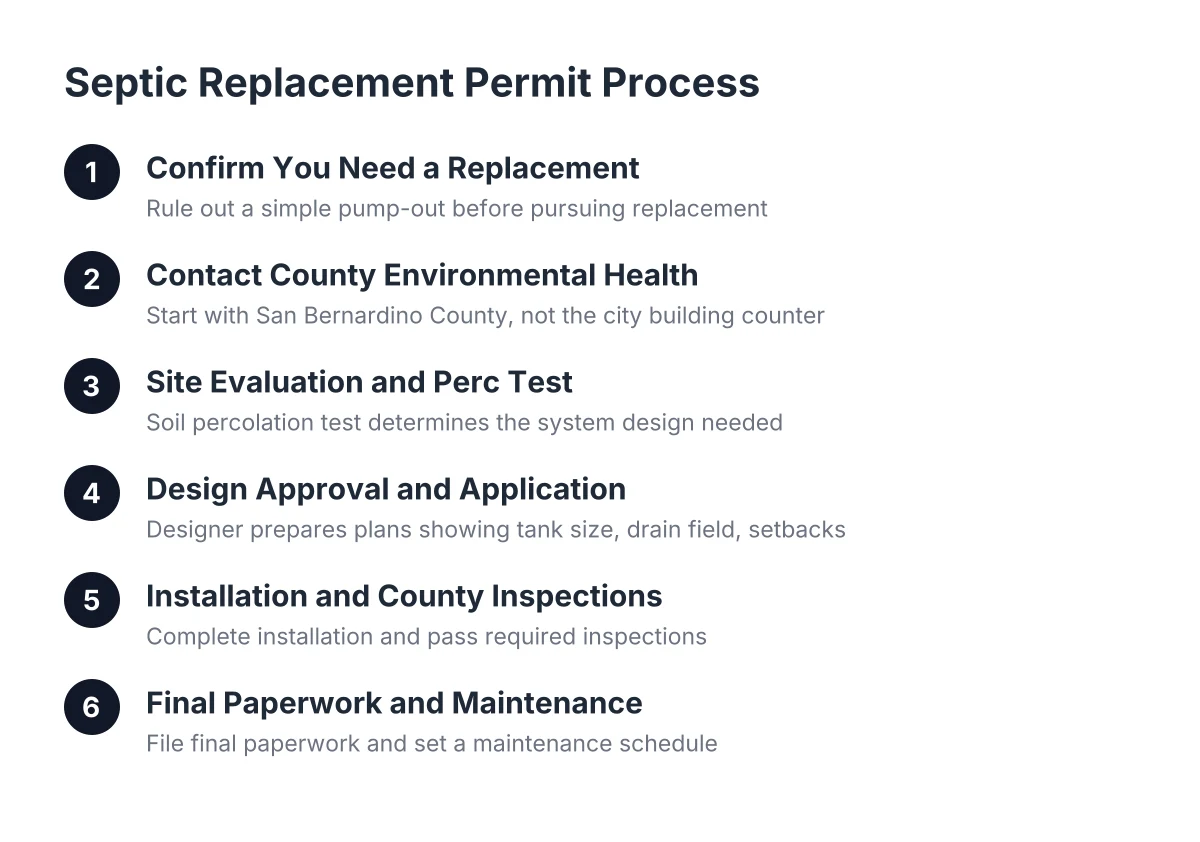 Septic Replacement Permit Process

1 Confirm You Need a Replacement
Rule out a simple pump-out before pursuing replacement

2 Contact County Environmental Health
Start with San Bernardino County, not the city building counter

3 Site Evaluation and Perc Test
Soil percolation test determines the system design needed

4 Design Approval and Application
Designer prepares plans showing tank size, drain field, setbacks

5 Installation and County Inspections
Complete installation and pass required inspections

6 Final Paperwork and Maintenance
File final paperwork and set a maintenance schedule